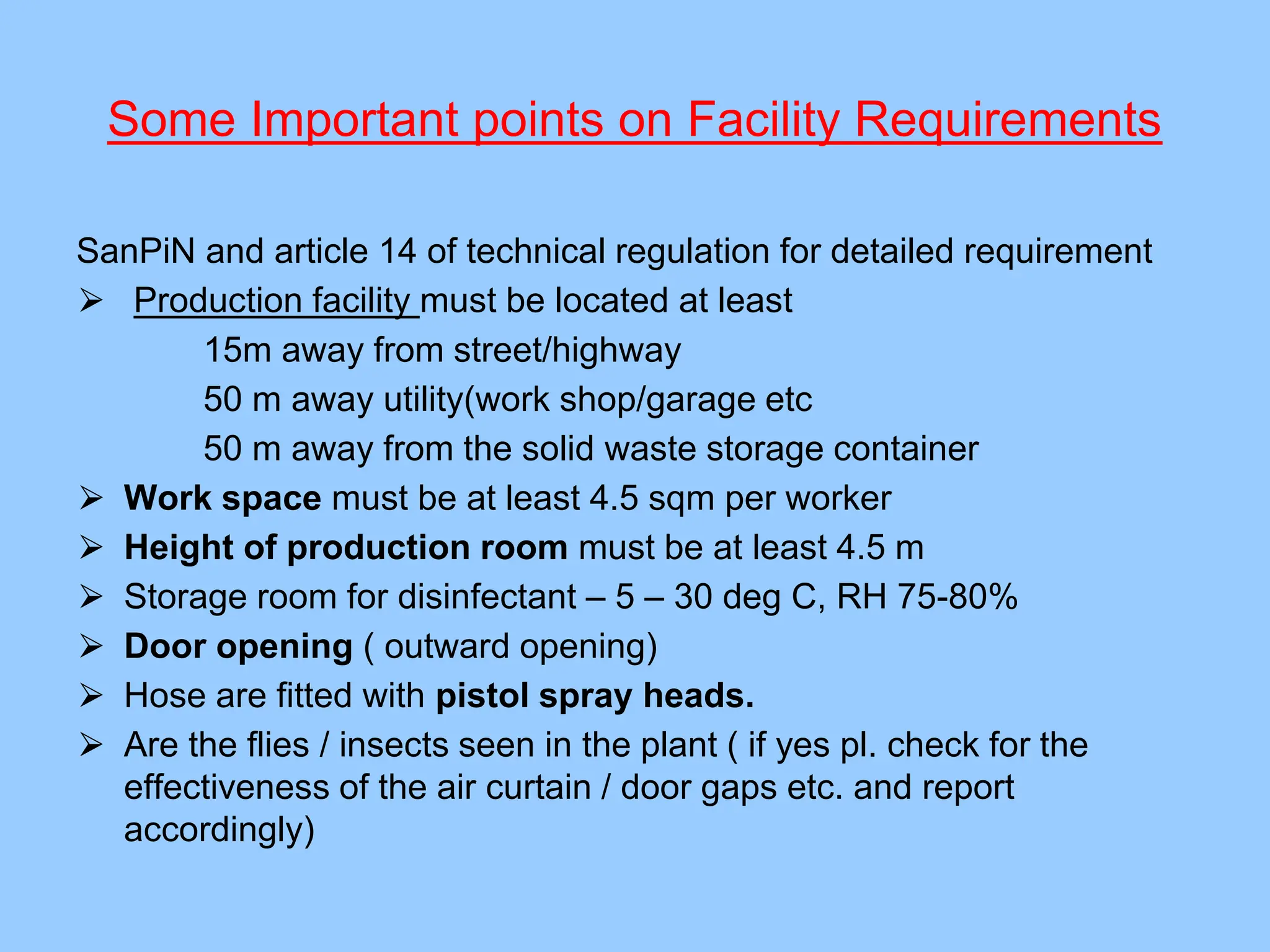 Some Important points on Facility Requirements

SanPiN and article 14 of technical regulation for detailed requirement

➢ Production facility must be located at least

15m away from street/highway

50 m away utility(work shop/garage etc

50 m away from the solid waste storage container

➢ Work space must be at least 4.5 sqm per worker

➢ Height of production room must be at least 4.5 m

➢ Storage room for disinfectant – 5 – 30 deg C, RH 75-80%

➢ Door opening ( outward opening)

➢ Hose are fitted with pistol spray heads.

➢ Are the flies / insects seen in the plant ( if yes pl. check for the effectiveness of the air curtain / door gaps etc. and report accordingly)